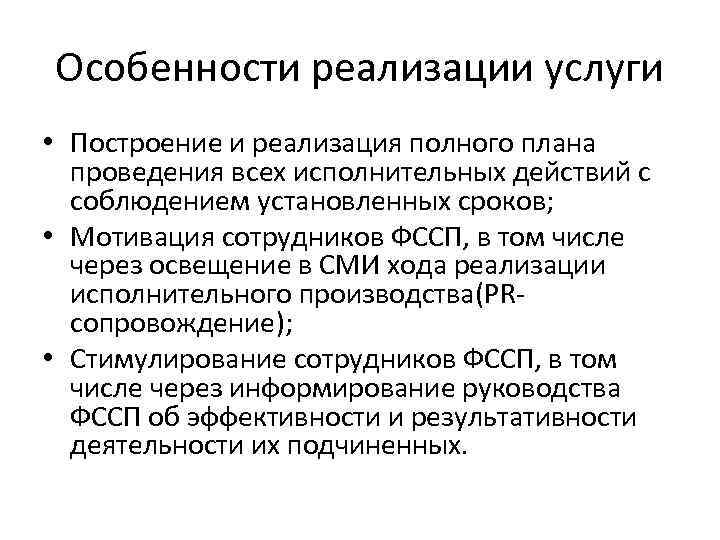 Особенности реализации услуги

• Построение и реализация полного плана проведения всех исполнительных действий с соблюдением установленных сроков;
• Мотивация сотрудников ФССП, в том числе через освещение в СМИ хода реализации исполнительного производства(PR-сопровождение);
• Стимулирование сотрудников ФССП, в том числе через информирование руководства ФССП об эффективности и результативности деятельности их подчиненных.